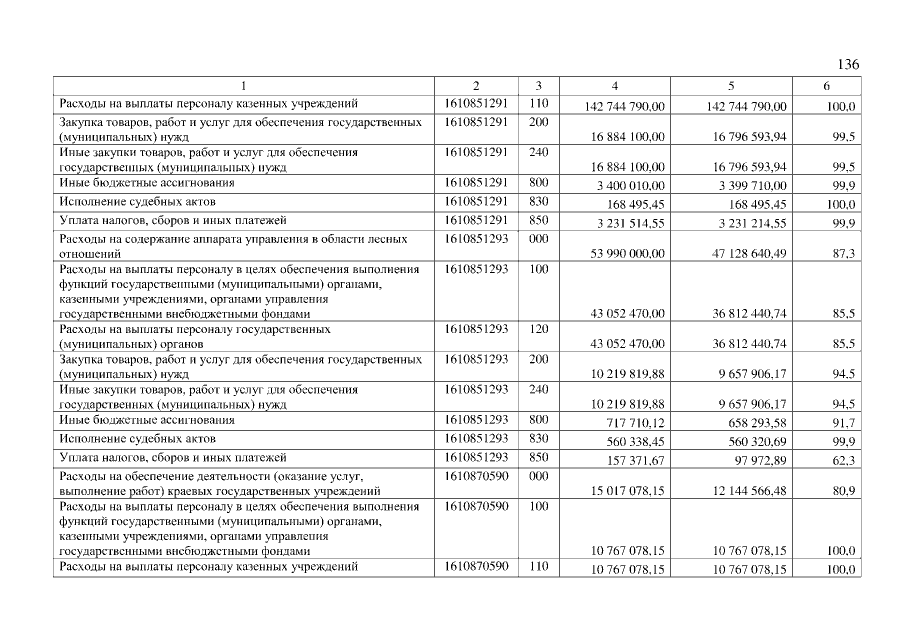 136

| 1 | 2 | 3 | 4 | 5 | 6 |
|---|---|---|---|---|---|
| Расходы на выплаты персоналу казенных учреждений | 1610851291 | 110 | 142 744 790,00 | 142 744 790,00 | 100,0 |
| Закупка товаров, работ и услуг для обеспечения государственных (муниципальных) нужд | 1610851291 | 200 | 16 884 100,00 | 16 796 593,94 | 99,5 |
| Иные закупки товаров, работ и услуг для обеспечения государственных (муниципальных) нужд | 1610851291 | 240 | 16 884 100,00 | 16 796 593,94 | 99,5 |
| Иные бюджетные ассигнования | 1610851291 | 800 | 3 400 010,00 | 3 399 710,00 | 99,9 |
| Исполнение судебных актов | 1610851291 | 830 | 168 495,45 | 168 495,45 | 100,0 |
| Уплата налогов, сборов и иных платежей | 1610851291 | 850 | 3 231 514,55 | 3 231 214,55 | 99,9 |
| Расходы на содержание аппарата управления в области лесных отношений | 1610851293 | 000 | 53 990 000,00 | 47 128 640,49 | 87,3 |
| Расходы на выплаты персоналу в целях обеспечения выполнения функций государственными (муниципальными) органами, казенными учреждениями, органами управления государственными внебюджетными фондами | 1610851293 | 100 | 43 052 470,00 | 36 812 440,74 | 85,5 |
| Расходы на выплаты персоналу государственных (муниципальных) органов | 1610851293 | 120 | 43 052 470,00 | 36 812 440,74 | 85,5 |
| Закупка товаров, работ и услуг для обеспечения государственных (муниципальных) нужд | 1610851293 | 200 | 10 219 819,88 | 9 657 906,17 | 94,5 |
| Иные закупки товаров, работ и услуг для обеспечения государственных (муниципальных) нужд | 1610851293 | 240 | 10 219 819,88 | 9 657 906,17 | 94,5 |
| Иные бюджетные ассигнования | 1610851293 | 800 | 717 710,12 | 658 293,58 | 91,7 |
| Исполнение судебных актов | 1610851293 | 830 | 560 338,45 | 560 320,69 | 99,9 |
| Уплата налогов, сборов и иных платежей | 1610851293 | 850 | 157 371,67 | 97 972,89 | 62,3 |
| Расходы на обеспечение деятельности (оказание услуг, выполнение работ) краевых государственных учреждений | 1610870590 | 000 | 15 017 078,15 | 12 144 566,48 | 80,9 |
| Расходы на выплаты персоналу в целях обеспечения выполнения функций государственными (муниципальными) органами, казенными учреждениями, органами управления государственными внебюджетными фондами | 1610870590 | 100 | 10 767 078,15 | 10 767 078,15 | 100,0 |
| Расходы на выплаты персоналу казенных учреждений | 1610870590 | 110 | 10 767 078,15 | 10 767 078,15 | 100,0 |